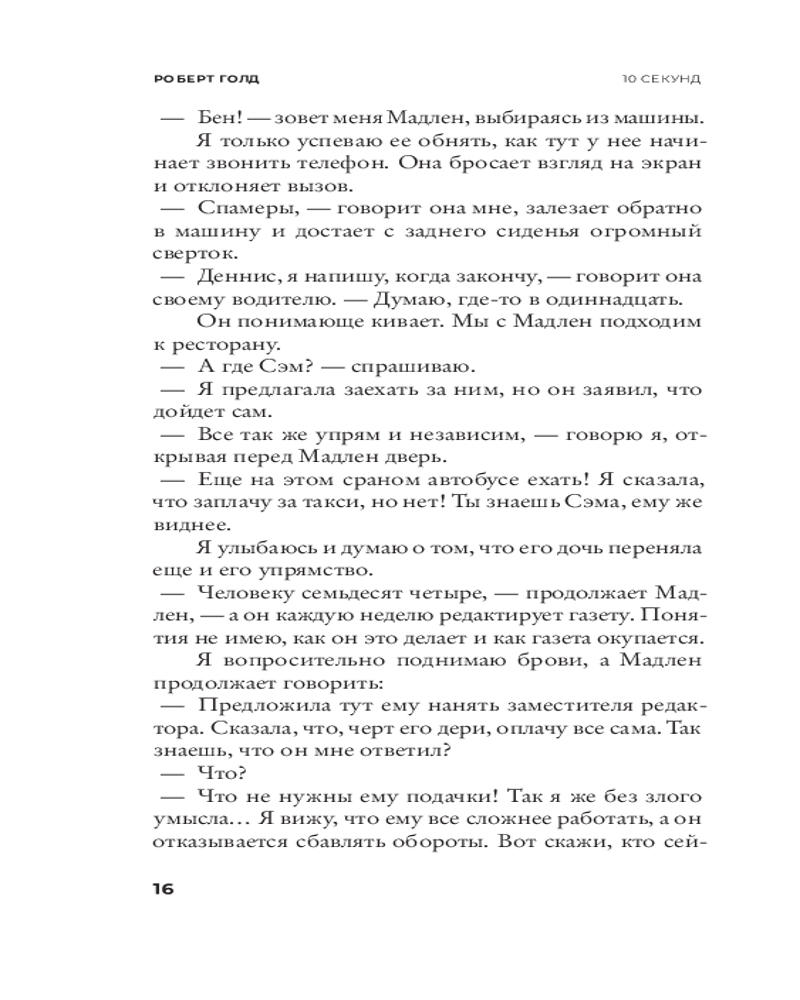 РОБЕРТ ГОЛД

10 СЕКУНД

— Бен! — зовет меня Мадлен, выбираясь из машины.

Я только успеваю ее обнять, как тут у нее начинает звонить телефон. Она бросает взгляд на экран и отклоняет вызов.

— Спамеры, — говорит она мне, залезает обратно в машину и достает с заднего сиденья огромный сверток.

— Деннис, я напишу, когда закончу, — говорит она своему водителю. — Думаю, где-то в одиннадцать.

Он понимающе кивает. Мы с Мадлен подходим к ресторану.

— А где Сэм? — спрашиваю.

— Я предлагала заехать за ним, но он заявил, что дойдет сам.

— Все так же упрям и независим, — говорю я, открывая перед Мадлен дверь.

— Еще на этом сраном автобусе ехать! Я сказала, что заплачу за такси, но нет! Ты знаешь Сэма, ему же виднее.

Я улыбаюсь и думаю о том, что его дочь переняла еще и его упрямство.

— Человеку семьдесят четыре, — продолжает Мадлен, — а он каждую неделю редактирует газету. Понятия не имею, как он это делает и как газета окупается.

Я вопросительно поднимаю брови, а Мадлен продолжает говорить:

— Предложила тут ему нанять заместителя редактора. Сказала, что, черт его дери, оплачу все сама. Так знаешь, что он мне ответил?

— Что?

— Что не нужны ему подачки! Так я же без злого умысла… Я вижу, что ему все сложнее работать, а он отказывается сбавлять обороты. Вот скажи, кто сей-

16